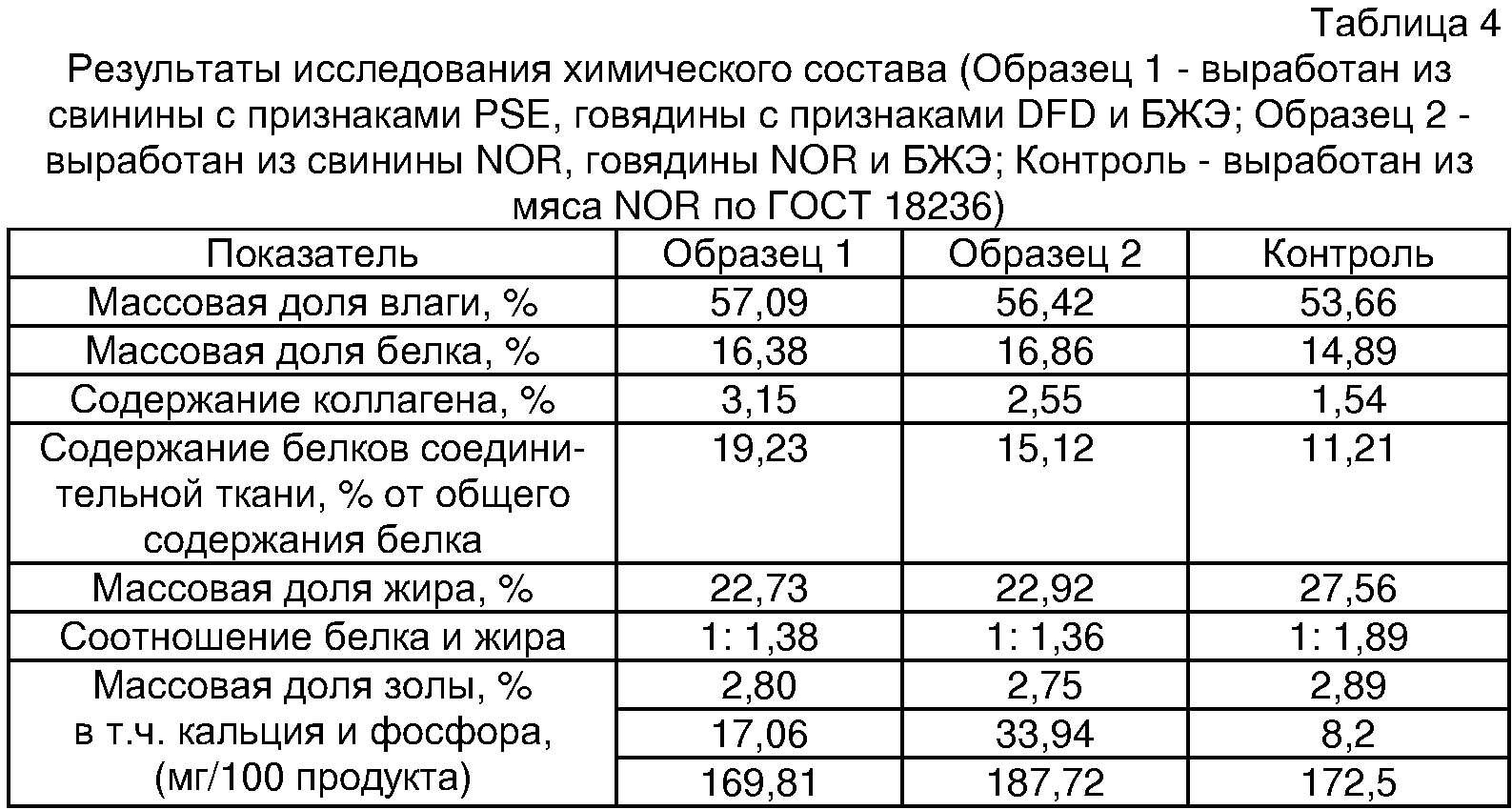 Таблица 4

Результаты исследования химического состава (Образец 1 - выработан из свинины с признаками PSE, говядины с признаками DFD и БЖЭ; Образец 2 - выработан из свинины NOR, говядины NOR и БЖЭ; Контроль - выработан из мяса NOR по ГОСТ 18236)

| Показатель | Образец 1 | Образец 2 | Контроль |
|---|---|---|---|
| Массовая доля влаги, % | 57,09 | 56,42 | 53,66 |
| Массовая доля белка, % | 16,38 | 16,86 | 14,89 |
| Содержание коллагена, % | 3,15 | 2,55 | 1,54 |
| Содержание белков соединительной ткани, % от общего содержания белка | 19,23 | 15,12 | 11,21 |
| Массовая доля жира, % | 22,73 | 22,92 | 27,56 |
| Соотношение белка и жира | 1: 1,38 | 1: 1,36 | 1: 1,89 |
| Массовая доля золы, % | 2,80 | 2,75 | 2,89 |
| в т.ч. кальция и фосфора, | 17,06 | 33,94 | 8,2 |
| (мг/100 продукта) | 169,81 | 187,72 | 172,5 |